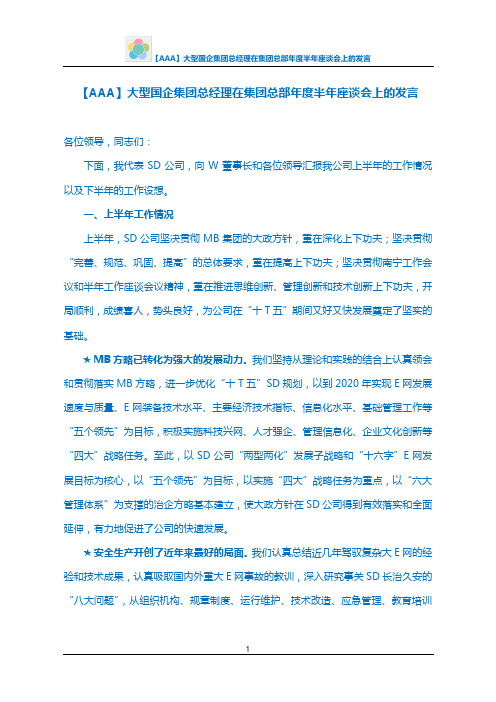 【AAA】大型国企集团总经理在集团总部年度半年座谈会上的发言

【AAA】大型国企集团总经理在集团总部年度半年座谈会上的发言

各位领导，同志们：

下面，我代表 SD 公司，向 W 董事长和各位领导汇报我公司上半年的工作情况以及下半年的工作设想。

一、上半年工作情况

上半年，SD 公司坚决贯彻 MB 集团的大政方针，重在深化上下功夫；坚决贯彻“完善、规范、巩固、提高”的总体要求，重在提高上下功夫；坚决贯彻南宁工作会议和半年工作座谈会议精神，重在推进思维创新、管理创新和技术创新上下功夫，开局顺利，成绩喜人，势头良好，为公司在“十 T 五”期间又好又快发展奠定了坚实的基础。

★ MB 方略已转化为强大的发展动力。我们坚持从理论和实践的结合上认真领会和贯彻落实 MB 方略，进一步优化“十 T 五”SD 规划，以到 2020 年实现 E 网发展速度与质量、E 网装备技术水平、主要经济技术指标、信息化水平、基础管理工作等“五个领先”为目标，积极实施科技兴网、人才强企、管理信息化、企业文化创新等“四大”战略任务。至此，以 SD 公司“两型两化”发展子战略和“十六字”E 网发展目标为核心，以“五个领先”为目标，以实施“四大”战略任务为重点，以“六大管理体系”为支撑的治企方略基本建立，使大政方针在 SD 公司得到有效落实和全面延伸，有力地促进了公司的快速发展。

★ 安全生产开创了近年来最好的局面。我们认真总结近几年驾驭复杂大 E 网的经验和技术成果，认真吸取国内外重大 E 网事故的教训，深入研究事关 SD 长治久安的“八大问题”，从组织机构、规章制度、运行维护、技术改造、应急管理、教育培训

1